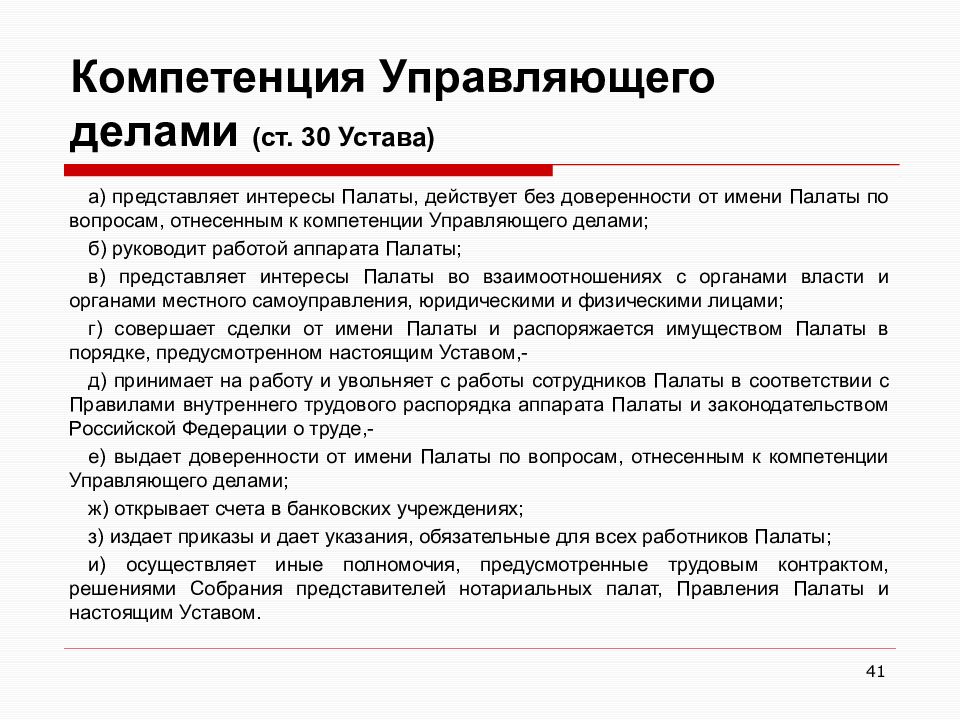 Компетенция Управляющего делами (ст. 30 Устава)

а) представляет интересы Палаты, действует без доверенности от имени Палаты по вопросам, отнесенным к компетенции Управляющего делами;

б) руководит работой аппарата Палаты;

в) представляет интересы Палаты во взаимоотношениях с органами власти и органами местного самоуправления, юридическими и физическими лицами;

г) совершает сделки от имени Палаты и распоряжается имуществом Палаты в порядке, предусмотренном настоящим Уставом,-

д) принимает на работу и увольняет с работы сотрудников Палаты в соответствии с Правилами внутреннего трудового распорядка аппарата Палаты и законодательством Российской Федерации о труде,-

е) выдает доверенности от имени Палаты по вопросам, отнесенным к компетенции Управляющего делами;

ж) открывает счета в банковских учреждениях;

з) издает приказы и дает указания, обязательные для всех работников Палаты;

и) осуществляет иные полномочия, предусмотренные трудовым контрактом, решениями Собрания представителей нотариальных палат, Правления Палаты и настоящим Уставом.

41